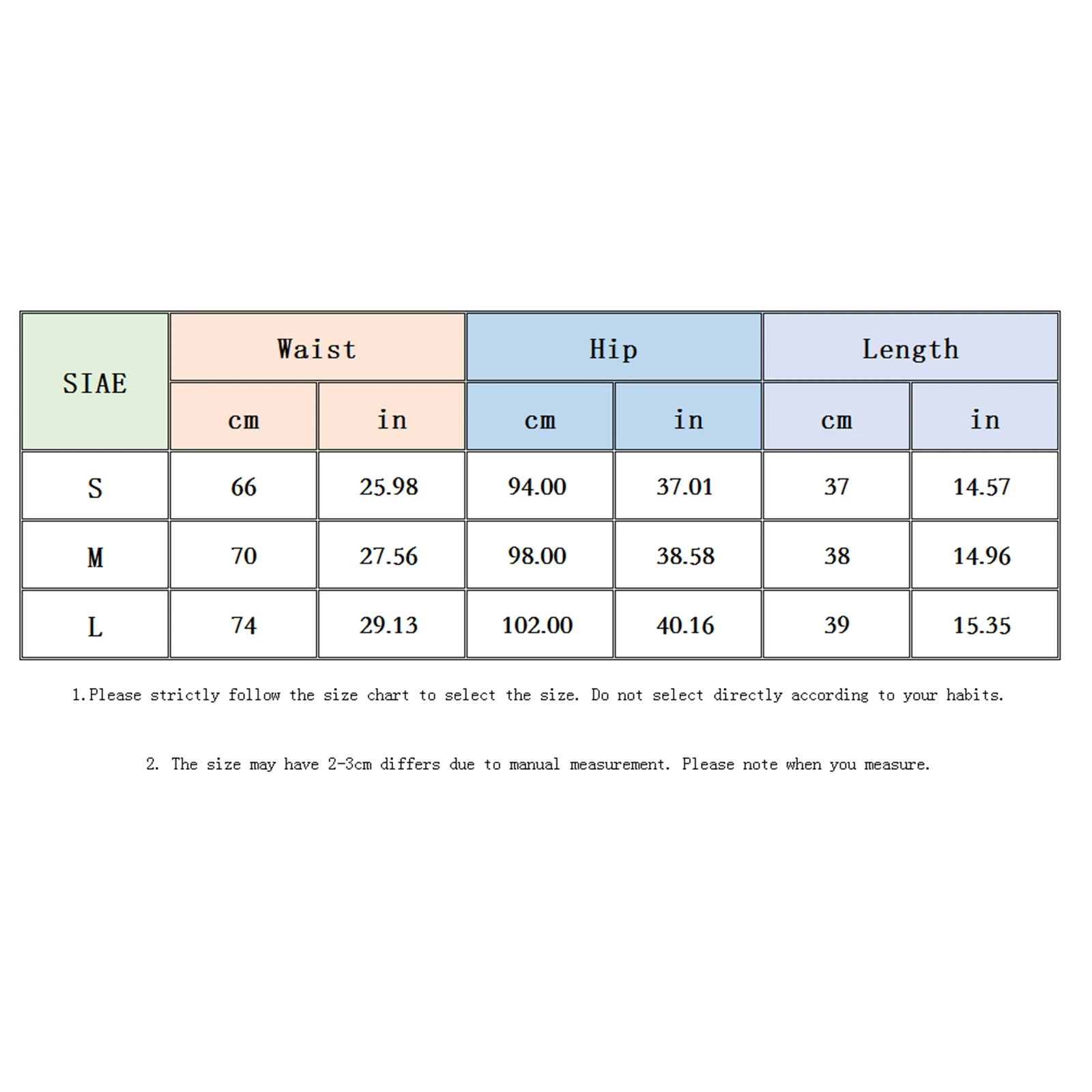 | SIAE | Waist | | Hip | | Length | |
|---|---|---|---|---|---|---|
| | cm | in | cm | in | cm | in |
| S | 66 | 25.98 | 94.00 | 37.01 | 37 | 14.57 |
| M | 70 | 27.56 | 98.00 | 38.58 | 38 | 14.96 |
| L | 74 | 29.13 | 102.00 | 40.16 | 39 | 15.35 |

1.Please strictly follow the size chart to select the size. Do not select directly according to your habits.

2. The size may have 2-3cm differs due to manual measurement. Please note when you measure.